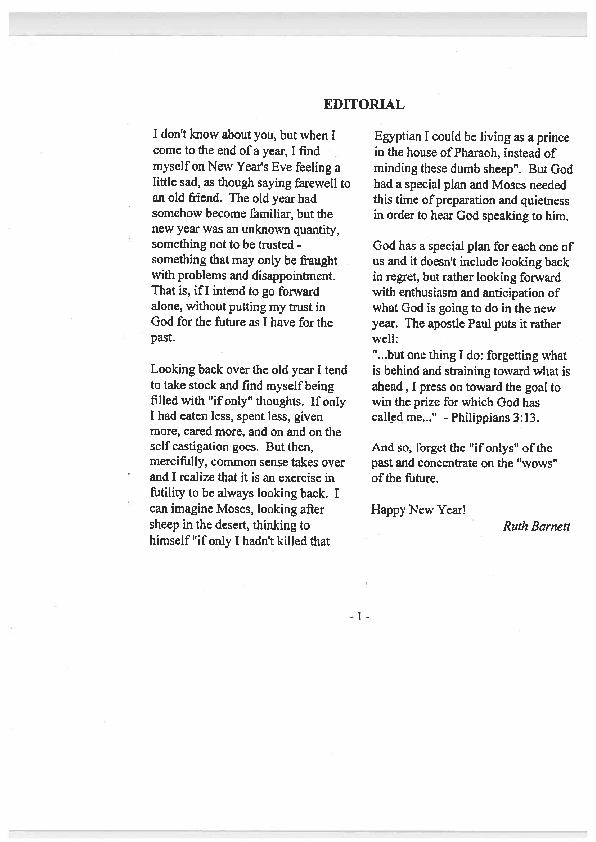 EDITORIAL

I don't know about you, but when I come to the end of a year, I find myself on New Year's Eve feeling a little sad, as though saying farewell to an old friend. The old year had somehow become familiar, but the new year was an unknown quantity, something not to be trusted - something that may only be fraught with problems and disappointment. That is, if I intend to go forward alone, without putting my trust in God for the future as I have for the past.

Looking back over the old year I tend to take stock and find myself being filled with "if only" thoughts. If only I had eaten less, spent less, given more, cared more, and on and on the self castigation goes. But then, mercifully, common sense takes over and I realize that it is an exercise in futility to be always looking back. I can imagine Moses, looking after sheep in the desert, thinking to himself "if only I hadn't killed that Egyptian I could be living as a prince in the house of Pharaoh, instead of minding these dumb sheep". But God had a special plan and Moses needed this time of preparation and quietness in order to hear God speaking to him.

God has a special plan for each one of us and it doesn't include looking back in regret, but rather looking forward with enthusiasm and anticipation of what God is going to do in the new year. The apostle Paul puts it rather well:
"...but one thing I do: forgetting what is behind and straining toward what is ahead, I press on toward the goal to win the prize for which God has called me..." - Philippians 3:13.

And so, forget the "if onlys" of the past and concentrate on the "wows" of the future.

Happy New Year!

Ruth Barnett

- 1 -